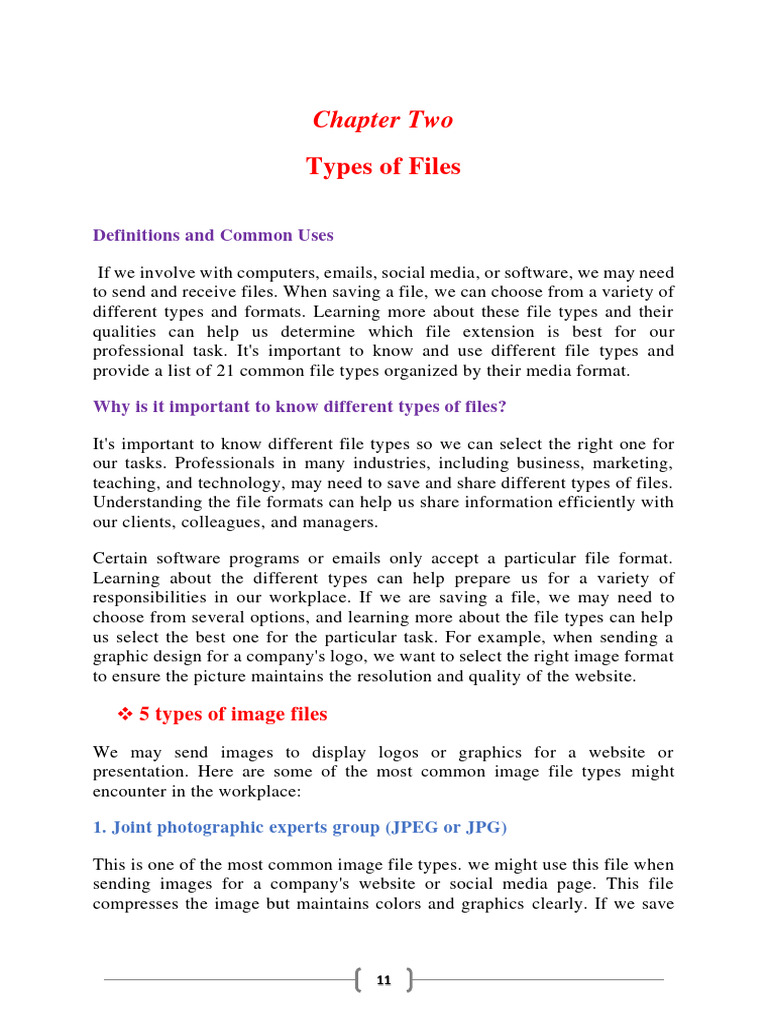 Chapter Two

Types of Files

Definitions and Common Uses

If we involve with computers, emails, social media, or software, we may need to send and receive files. When saving a file, we can choose from a variety of different types and formats. Learning more about these file types and their qualities can help us determine which file extension is best for our professional task. It's important to know and use different file types and provide a list of 21 common file types organized by their media format.

Why is it important to know different types of files?

It's important to know different file types so we can select the right one for our tasks. Professionals in many industries, including business, marketing, teaching, and technology, may need to save and share different types of files. Understanding the file formats can help us share information efficiently with our clients, colleagues, and managers.

Certain software programs or emails only accept a particular file format. Learning about the different types can help prepare us for a variety of responsibilities in our workplace. If we are saving a file, we may need to choose from several options, and learning more about the file types can help us select the best one for the particular task. For example, when sending a graphic design for a company's logo, we want to select the right image format to ensure the picture maintains the resolution and quality of the website.

❖ 5 types of image files

We may send images to display logos or graphics for a website or presentation. Here are some of the most common image file types might encounter in the workplace:

1. Joint photographic experts group (JPEG or JPG)

This is one of the most common image file types. we might use this file when sending images for a company's website or social media page. This file compresses the image but maintains colors and graphics clearly. If we save

11